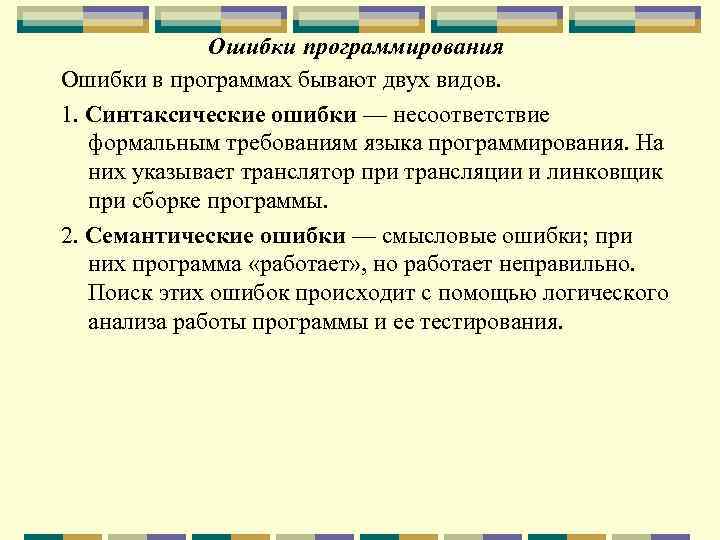 Ошибки программирования

Ошибки в программах бывают двух видов.

1. Синтаксические ошибки — несоответствие формальным требованиям языка программирования. На них указывает транслятор при трансляции и линковщик при сборке программы.

2. Семантические ошибки — смысловые ошибки; при них программа «работает», но работает неправильно. Поиск этих ошибок происходит с помощью логического анализа работы программы и ее тестирования.